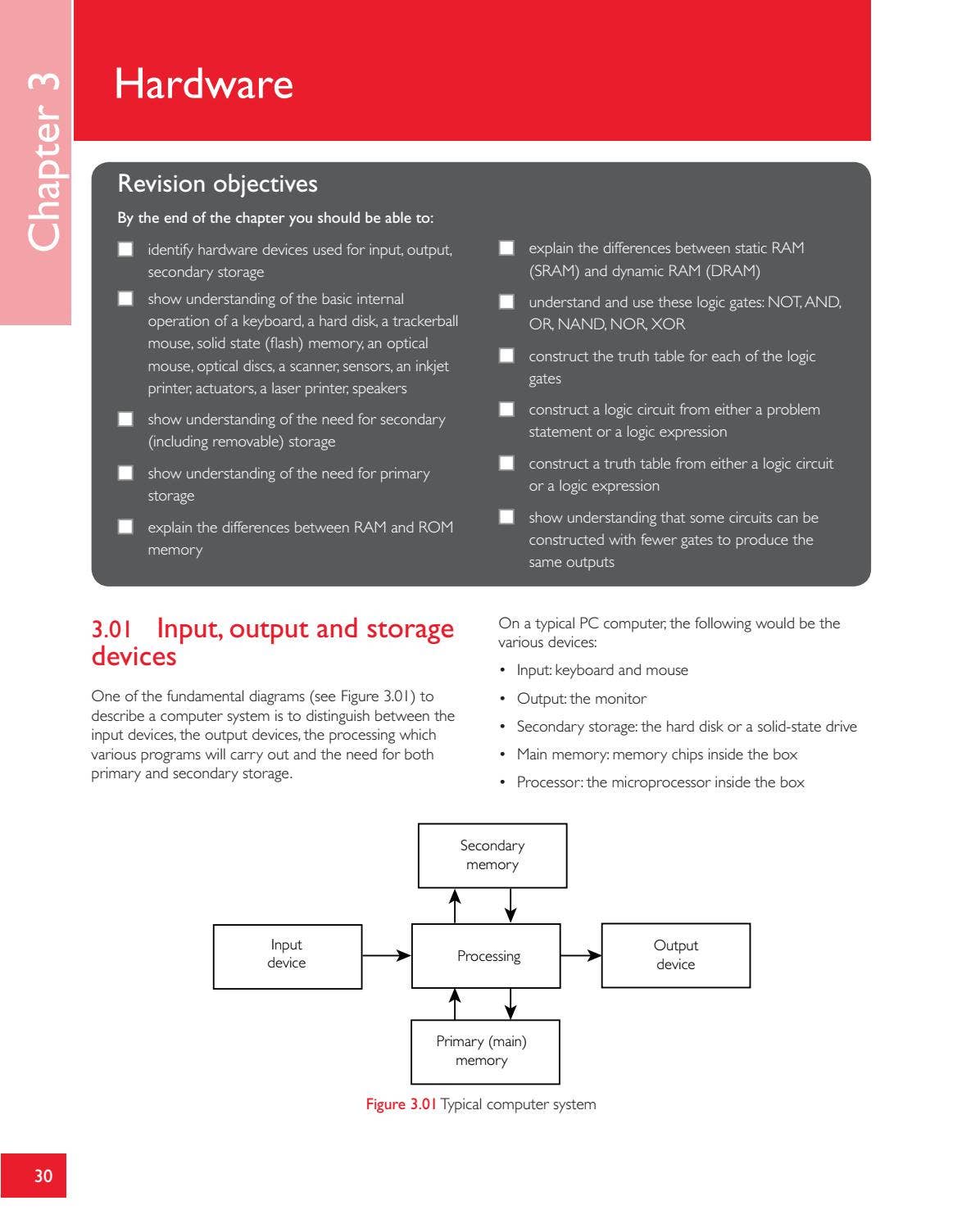 Chapter 3

Hardware

Revision objectives

By the end of the chapter you should be able to:

☐ identify hardware devices used for input, output, secondary storage

☐ show understanding of the basic internal operation of a keyboard, a hard disk, a trackerball mouse, solid state (flash) memory, an optical mouse, optical discs, a scanner, sensors, an inkjet printer, actuators, a laser printer, speakers

☐ show understanding of the need for secondary (including removable) storage

☐ show understanding of the need for primary storage

☐ explain the differences between RAM and ROM memory

☐ explain the differences between static RAM (SRAM) and dynamic RAM (DRAM)

☐ understand and use these logic gates: NOT, AND, OR, NAND, NOR, XOR

☐ construct the truth table for each of the logic gates

☐ construct a logic circuit from either a problem statement or a logic expression

☐ construct a truth table from either a logic circuit or a logic expression

☐ show understanding that some circuits can be constructed with fewer gates to produce the same outputs

3.01 Input, output and storage devices

One of the fundamental diagrams (see Figure 3.01) to describe a computer system is to distinguish between the input devices, the output devices, the processing which various programs will carry out and the need for both primary and secondary storage.

On a typical PC computer, the following would be the various devices:

• Input: keyboard and mouse
• Output: the monitor
• Secondary storage: the hard disk or a solid-state drive
• Main memory: memory chips inside the box
• Processor: the microprocessor inside the box

Secondary memory

Input device

Processing

Output device

Primary (main) memory

Figure 3.01 Typical computer system

30